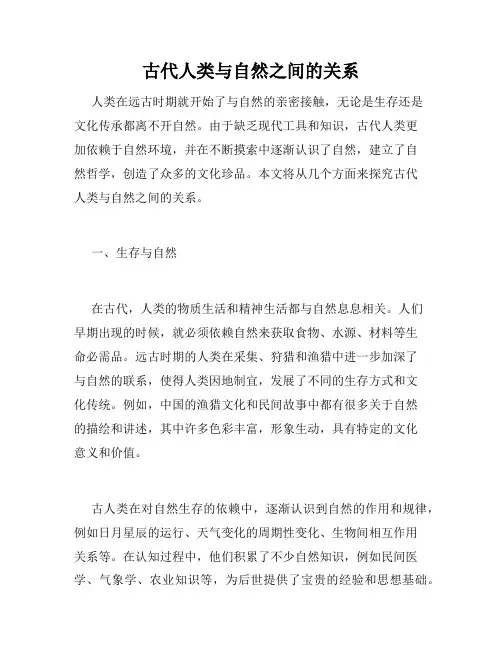 古代人类与自然之间的关系

人类在远古时期就开始了与自然的亲密接触，无论是生存还是文化传承都离不开自然。由于缺乏现代工具和知识，古代人类更加依赖于自然环境，并在不断摸索中逐渐认识了自然，建立了自然哲学，创造了众多的文化珍品。本文将从几个方面来探究古代人类与自然之间的关系。

一、生存与自然

在古代，人类的物质生活和精神生活都与自然息息相关。人们早期出现的时候，就必须依赖自然来获取食物、水源、材料等生命必需品。远古时期的人类在采集、狩猎和渔猎中进一步加深了与自然的联系，使得人类因地制宜，发展了不同的生存方式和文化传统。例如，中国的渔猎文化和民间故事中都有很多关于自然的描绘和讲述，其中许多色彩丰富，形象生动，具有特定的文化意义和价值。

古人类在对自然生存的依赖中，逐渐认识到自然的作用和规律，例如日月星辰的运行、天气变化的周期性变化、生物间相互作用关系等。在认知过程中，他们积累了不少自然知识，例如民间医学、气象学、农业知识等，为后世提供了宝贵的经验和思想基础。